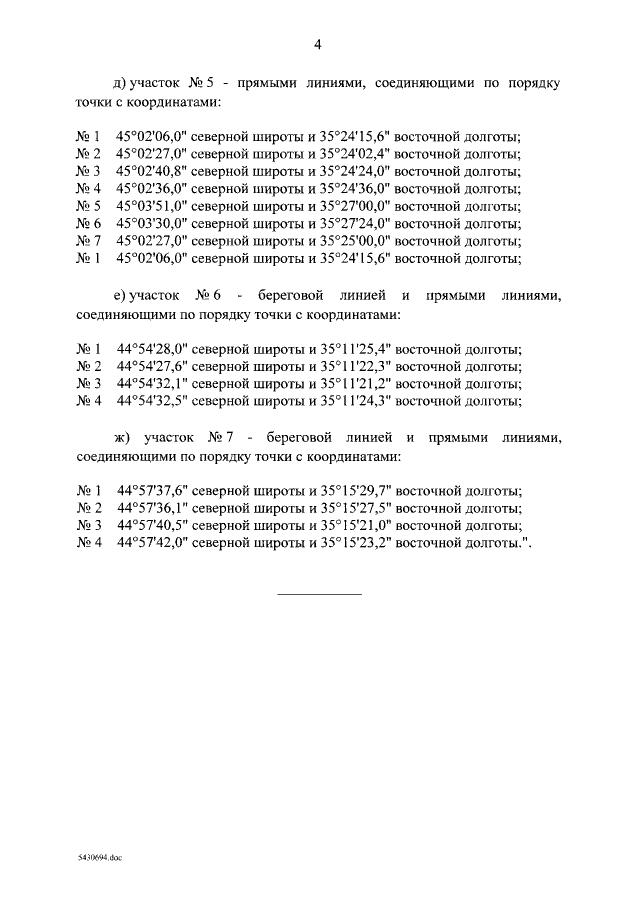 4

д) участок № 5 - прямыми линиями, соединяющими по порядку точки с координатами:

№ 1 45°02'06,0" северной широты и 35°24'15,6" восточной долготы;
№ 2 45°02'27,0" северной широты и 35°24'02,4" восточной долготы;
№ 3 45°02'40,8" северной широты и 35°24'24,0" восточной долготы;
№ 4 45°02'36,0" северной широты и 35°24'36,0" восточной долготы;
№ 5 45°03'51,0" северной широты и 35°27'00,0" восточной долготы;
№ 6 45°03'30,0" северной широты и 35°27'24,0" восточной долготы;
№ 7 45°02'27,0" северной широты и 35°25'00,0" восточной долготы;
№ 1 45°02'06,0" северной широты и 35°24'15,6" восточной долготы;

е) участок № 6 - береговой линией и прямыми линиями, соединяющими по порядку точки с координатами:

№ 1 44°54'28,0" северной широты и 35°11'25,4" восточной долготы;
№ 2 44°54'27,6" северной широты и 35°11'22,3" восточной долготы;
№ 3 44°54'32,1" северной широты и 35°11'21,2" восточной долготы;
№ 4 44°54'32,5" северной широты и 35°11'24,3" восточной долготы;

ж) участок № 7 - береговой линией и прямыми линиями, соединяющими по порядку точки с координатами:

№ 1 44°57'37,6" северной широты и 35°15'29,7" восточной долготы;
№ 2 44°57'36,1" северной широты и 35°15'27,5" восточной долготы;
№ 3 44°57'40,5" северной широты и 35°15'21,0" восточной долготы;
№ 4 44°57'42,0" северной широты и 35°15'23,2" восточной долготы.".

5430694.doc